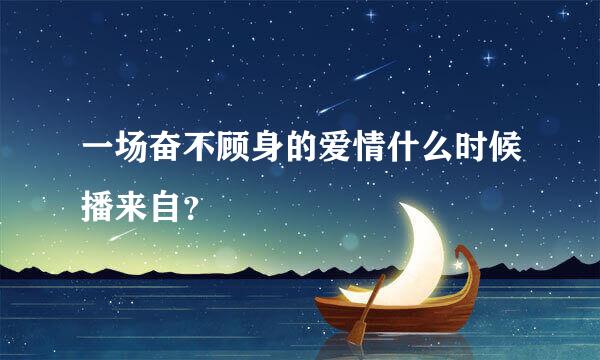 一场奋不顾身的爱情什么时候播来自?